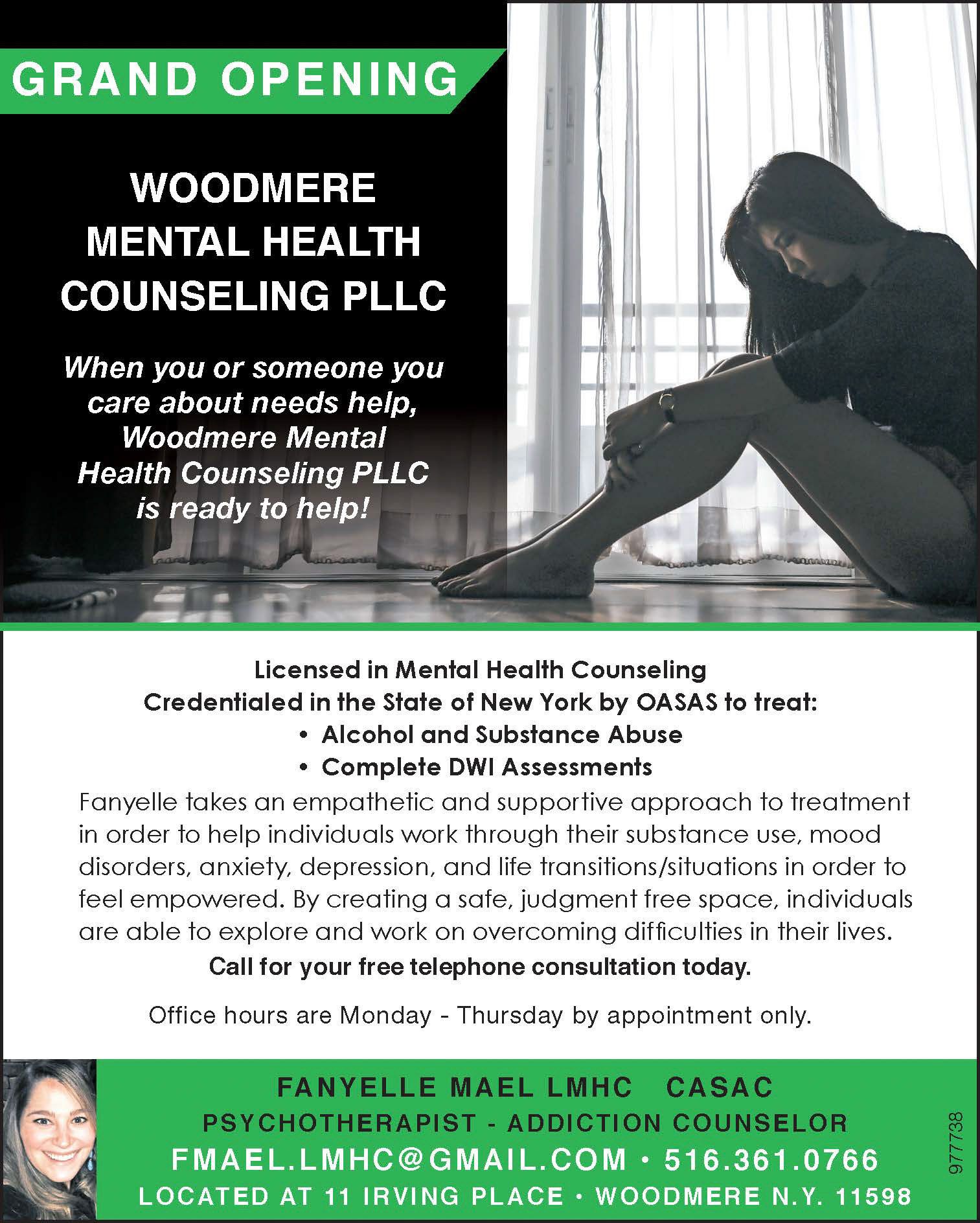 GRAND OPENING

WOODMERE MENTAL HEALTH COUNSELING PLLC

When you or someone you care about needs help, Woodmere Mental Health Counseling PLLC is ready to help!

Licensed in Mental Health Counseling
Credentialed in the State of New York by OASAS to treat:
• Alcohol and Substance Abuse
• Complete DWI Assessments

Fanyelle takes an empathetic and supportive approach to treatment in order to help individuals work through their substance use, mood disorders, anxiety, depression, and life transitions/situations in order to feel empowered. By creating a safe, judgment free space, individuals are able to explore and work on overcoming difficulties in their lives.

Call for your free telephone consultation today.

Office hours are Monday - Thursday by appointment only.

FANYELLE MAEL LMHC CASAC
PSYCHOTHERAPIST - ADDICTION COUNSELOR
FMAEL.LMHC@GMAIL.COM • 516.361.0766
LOCATED AT 11 IRVING PLACE • WOODMERE N.Y. 11598

977738